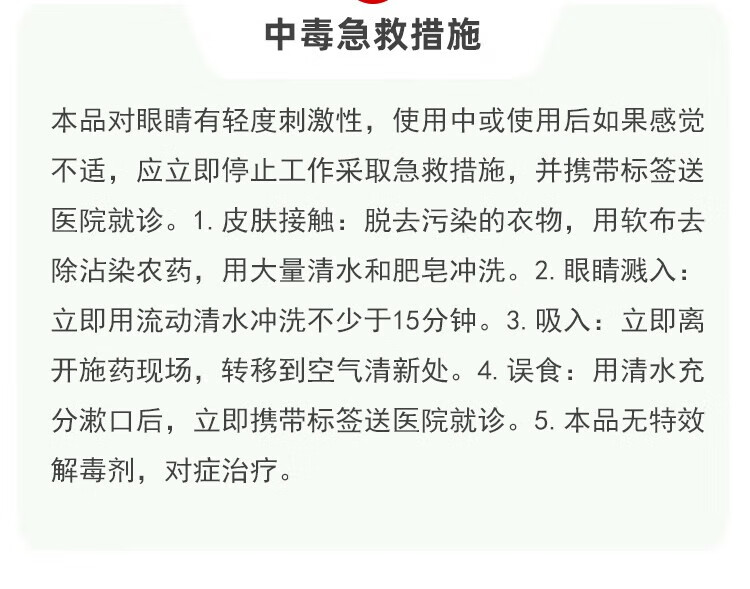 中毒急救措施

本品对眼睛有轻度刺激性，使用中或使用后如果感觉不适，应立即停止工作采取急救措施，并携带标签送医院就诊。1. 皮肤接触：脱去污染的衣物，用软布去除沾染农药，用大量清水和肥皂冲洗。2. 眼睛溅入：立即用流动清水冲洗不少于15分钟。3. 吸入：立即离开施药现场，转移到空气清新处。4. 误食：用清水充分漱口后，立即携带标签送医院就诊。5. 本品无特效解毒剂，对症治疗。